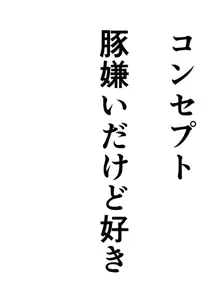 コンセプト

豚嫌いだけど好き